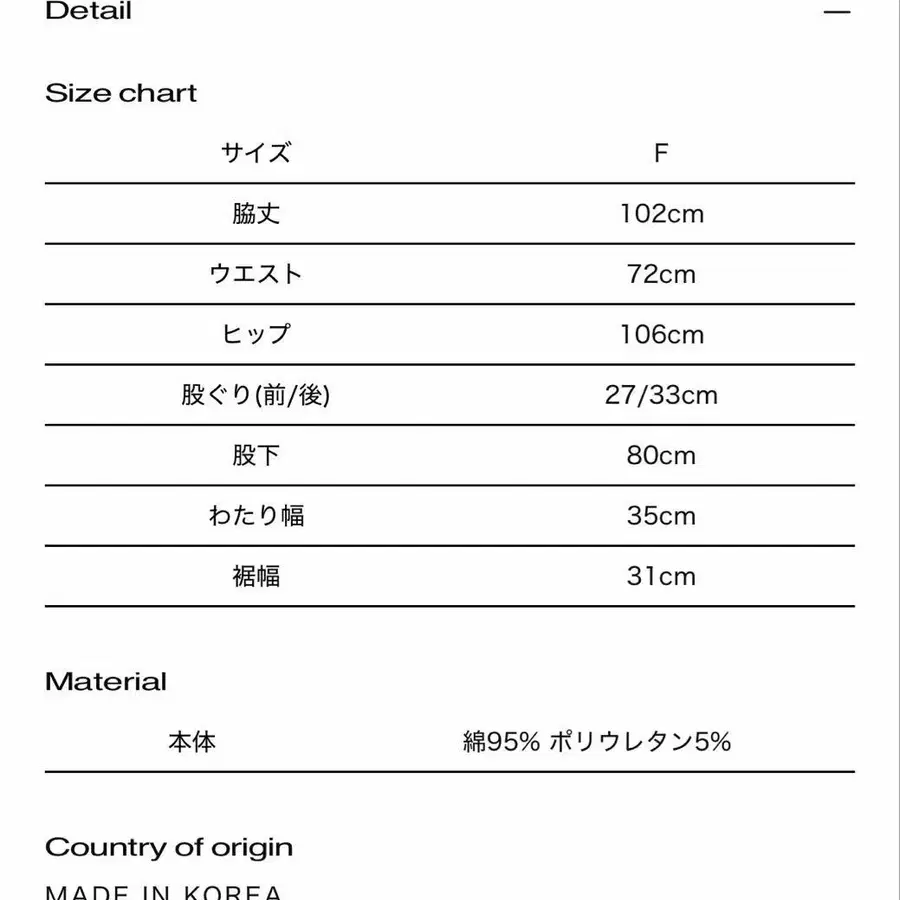 Detail —

Size chart

| サイズ | F |
|---|---|
| 脇丈 | 102cm |
| ウエスト | 72cm |
| ヒップ | 106cm |
| 股ぐり(前/後) | 27/33cm |
| 股下 | 80cm |
| わたり幅 | 35cm |
| 裾幅 | 31cm |

Material

| 本体 | 綿95% ポリウレタン5% |
|---|---|

Country of origin

MADE IN KOREA